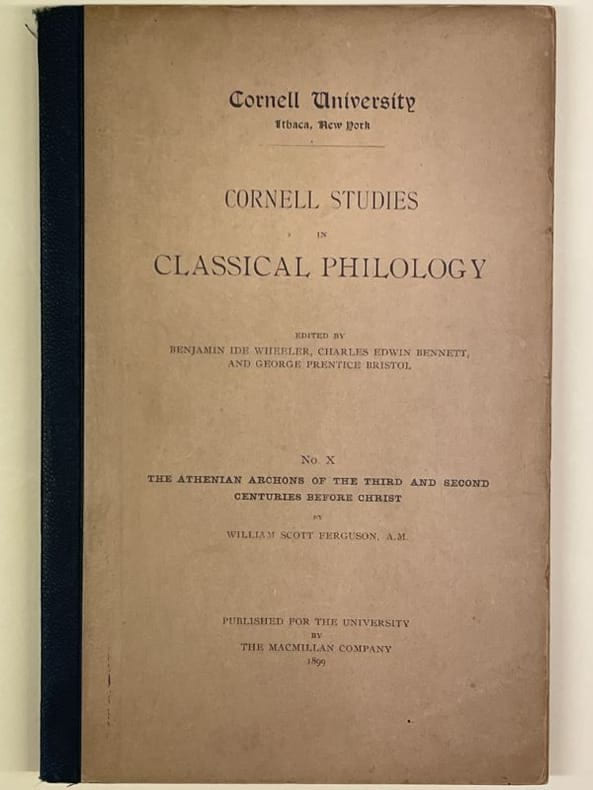 Cornell University
Ithaca, New York

CORNELL STUDIES
IN
CLASSICAL PHILOLOGY

EDITED BY
BENJAMIN IDE WHEELER, CHARLES EDWIN BENNETT,
AND GEORGE PRENTICE BRISTOL

No. X
THE ATHENIAN ARCHONS OF THE THIRD AND SECOND
CENTURIES BEFORE CHRIST
BY
WILLIAM SCOTT FERGUSON, A.M.

PUBLISHED FOR THE UNIVERSITY
BY
THE MACMILLAN COMPANY
1899